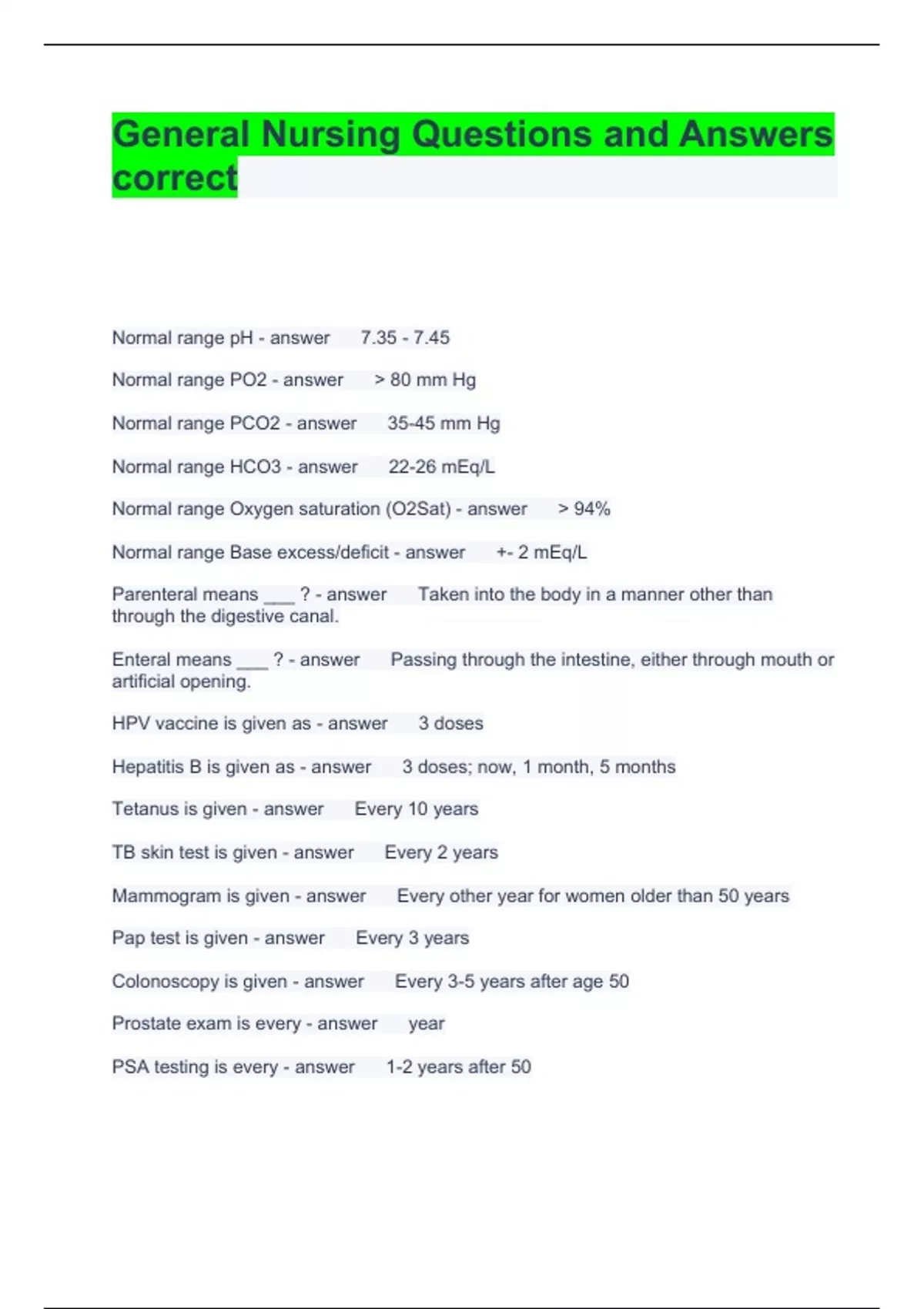 General Nursing Questions and Answers correct

Normal range pH - answer 7.35 - 7.45

Normal range PO2 - answer > 80 mm Hg

Normal range PCO2 - answer 35-45 mm Hg

Normal range HCO3 - answer 22-26 mEq/L

Normal range Oxygen saturation (O2Sat) - answer > 94%

Normal range Base excess/deficit - answer +- 2 mEq/L

Parenteral means ___ ? - answer Taken into the body in a manner other than through the digestive canal.

Enteral means ___ ? - answer Passing through the intestine, either through mouth or artificial opening.

HPV vaccine is given as - answer 3 doses

Hepatitis B is given as - answer 3 doses; now, 1 month, 5 months

Tetanus is given - answer Every 10 years

TB skin test is given - answer Every 2 years

Mammogram is given - answer Every other year for women older than 50 years

Pap test is given - answer Every 3 years

Colonoscopy is given - answer Every 3-5 years after age 50

Prostate exam is every - answer year

PSA testing is every - answer 1-2 years after 50